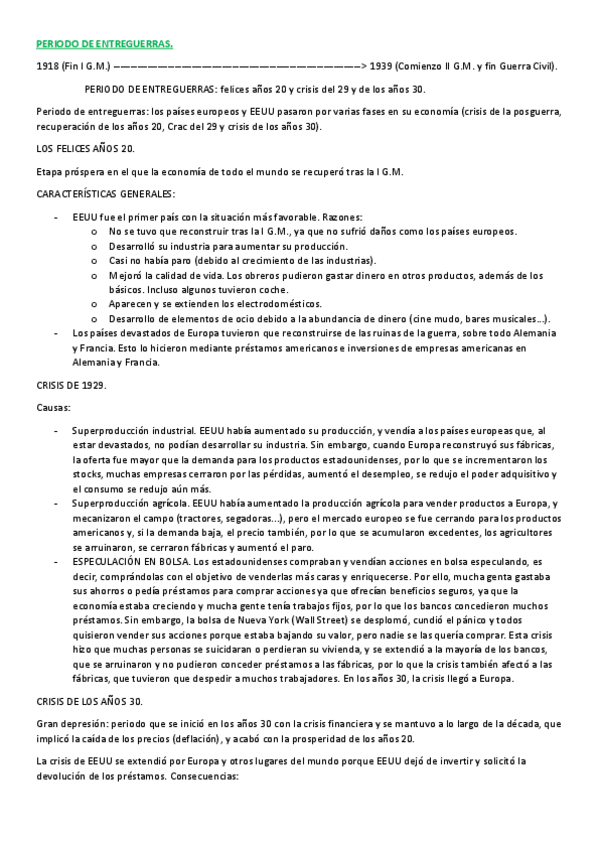 PERIODO DE ENTREGUERRAS.

1918 (Fin I G.M.) ————————————————————————————> 1939 (Comienzo II G.M. y fin Guerra Civil).

PERIODO DE ENTREGUERRAS: felices años 20 y crisis del 29 y de los años 30.

Periodo de entreguerras: los países europeos y EEUU pasaron por varias fases en su economía (crisis de la posguerra, recuperación de los años 20, Crac del 29 y crisis de los años 30).

LOS FELICES AÑOS 20.

Etapa próspera en el que la economía de todo el mundo se recuperó tras la I G.M.

CARACTERÍSTICAS GENERALES:

- EEUU fue el primer país con la situación más favorable. Razones:
  o No se tuvo que reconstruir tras la I G.M., ya que no sufrió daños como los países europeos.
  o Desarrolló su industria para aumentar su producción.
  o Casi no había paro (debido al crecimiento de las industrias).
  o Mejoró la calidad de vida. Los obreros pudieron gastar dinero en otros productos, además de los básicos. Incluso algunos tuvieron coche.
  o Aparecen y se extienden los electrodomésticos.
  o Desarrollo de elementos de ocio debido a la abundancia de dinero (cine mudo, bares musicales...).
- Los países devastados de Europa tuvieron que reconstruirse de las ruinas de la guerra, sobre todo Alemania y Francia. Esto lo hicieron mediante préstamos americanos e inversiones de empresas americanas en Alemania y Francia.

CRISIS DE 1929.

Causas:

- Superproducción industrial. EEUU había aumentado su producción, y vendía a los países europeas que, al estar devastados, no podían desarrollar su industria. Sin embargo, cuando Europa reconstruyó sus fábricas, la oferta fue mayor que la demanda para los productos estadounidenses, por lo que se incrementaron los stocks, muchas empresas cerraron por las pérdidas, aumentó el desempleo, se redujo el poder adquisitivo y el consumo se redujo aún más.
- Superproducción agrícola. EEUU había aumentado la producción agrícola para vender productos a Europa, y mecanizaron el campo (tractores, segadoras...), pero el mercado europeo se fue cerrando para los productos americanos y, si la demanda baja, el precio también, por lo que se acumularon excedentes, los agricultores se arruinaron, se cerraron fábricas y aumentó el paro.
- ESPECULACIÓN EN BOLSA. Los estadounidenses compraban y vendían acciones en bolsa especulando, es decir, comprándolas con el objetivo de venderlas más caras y enriquecerse. Por ello, mucha genta gastaba sus ahorros o pedía préstamos para comprar acciones ya que ofrecían beneficios seguros, ya que la economía estaba creciendo y mucha gente tenía trabajos fijos, por lo que los bancos concedieron muchos préstamos. Sin embargo, la bolsa de Nueva York (Wall Street) se desplomó, cundió el pánico y todos quisieron vender sus acciones porque estaba bajando su valor, pero nadie se las quería comprar. Esta crisis hizo que muchas personas se suicidaran o perdieran su vivienda, y se extendió a la mayoría de los bancos, que se arruinaron y no pudieron conceder préstamos a las fábricas, por lo que la crisis también afectó a las fábricas, que tuvieron que despedir a muchos trabajadores. En los años 30, la crisis llegó a Europa.

CRISIS DE LOS AÑOS 30.

Gran depresión: periodo que se inició en los años 30 con la crisis financiera y se mantuvo a lo largo de la década, que implicó la caída de los precios (deflación), y acabó con la prosperidad de los años 20.

La crisis de EEUU se extendió por Europa y otros lugares del mundo porque EEUU dejó de invertir y solicitó la devolución de los préstamos. Consecuencias: